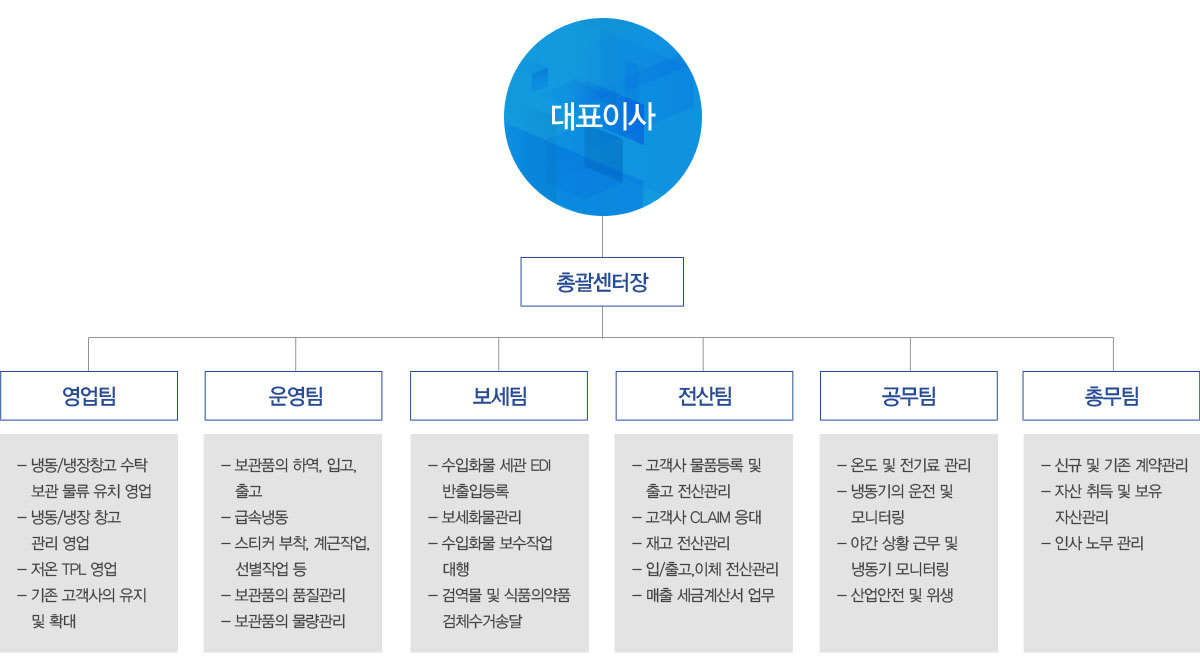 대표이사

총괄센터장

영업팀

– 냉동/냉장창고 수탁 보관 물류 유치 영업
– 냉동/냉장 창고 관리 영업
– 저온 TPL 영업
– 기존 고객사의 유지 및 확대

운영팀

– 보관품의 하역, 입고, 출고
– 급속냉동
– 스티커 부착, 계근작업, 선별작업 등
– 보관품의 품질관리
– 보관품의 물량관리

보세팀

– 수입화물 세관 EDI 반출입등록
– 보세화물관리
– 수입화물 보수작업 대행
– 검역물 및 식품의약품 검체수거송달

전산팀

– 고객사 물품등록 및 출고 전산관리
– 고객사 CLAIM 응대
– 재고 전산관리
– 입/출고,이체 전산관리
– 매출 세금계산서 업무

공무팀

– 온도 및 전기료 관리
– 냉동기의 운전 및 모니터링
– 야간 상황 근무 및 냉동기 모니터링
– 산업안전 및 위생

총무팀

– 신규 및 기존 계약관리
– 자산 취득 및 보유 자산관리
– 인사 노무 관리